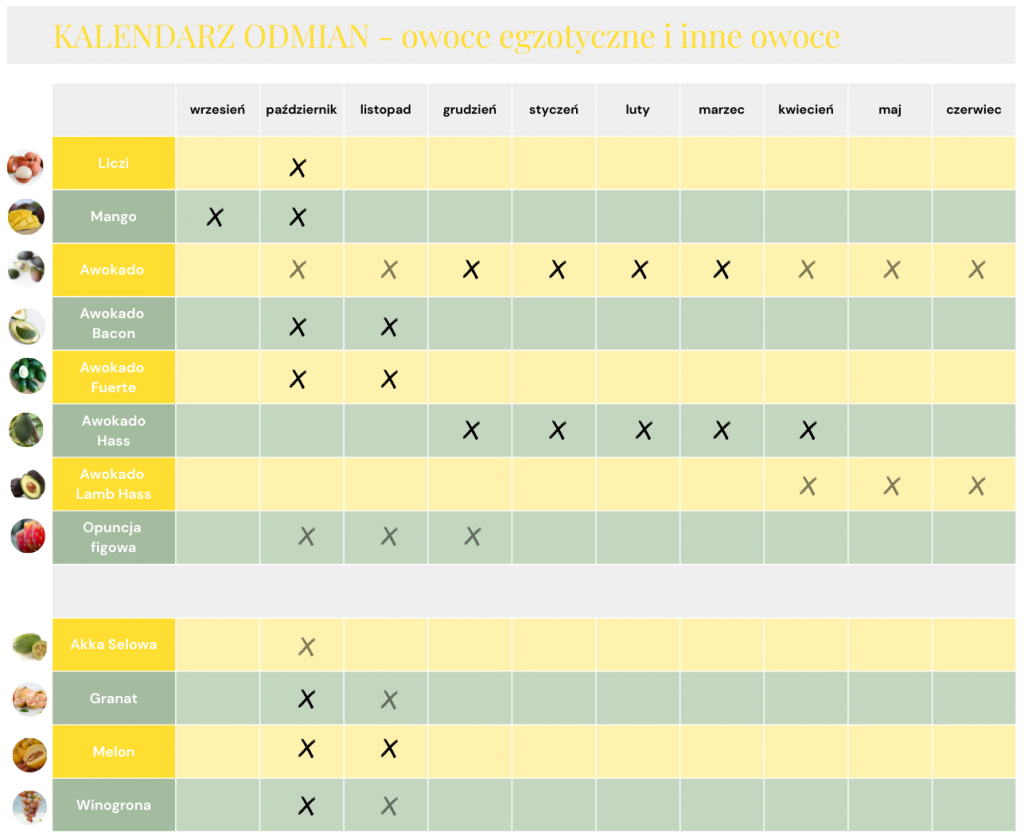 KALENDARZ ODMIAN - owoce egzotyczne i inne owoce

| | wrzesień | październik | listopad | grudzień | styczeń | luty | marzec | kwiecień | maj | czerwiec |
|---|---|---|---|---|---|---|---|---|---|---|
| Liczi | | X | | | | | | | | |
| Mango | X | X | | | | | | | | |
| Awokado | | X | X | X | X | X | X | X | X | X |
| Awokado Bacon | | X | X | | | | | | | |
| Awokado Fuerte | | X | X | | | | | | | |
| Awokado Hass | | | | X | X | X | X | X | | |
| Awokado Lamb Hass | | | | | | | | X | X | X |
| Opuncja figowa | | X | X | X | | | | | | |
| | | | | | | | | | | |
| Akka Selowa | | X | | | | | | | | |
| Granat | | X | X | | | | | | | |
| Melon | | X | X | | | | | | | |
| Winogrona | | X | X | | | | | | | |